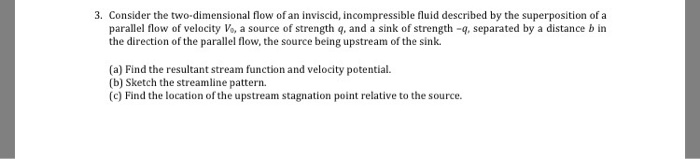 3. Consider the two-dimensional flow of an inviscid, incompressible fluid described by the superposition of a parallel flow of velocity $V_0$, a source of strength $q$, and a sink of strength $-q$, separated by a distance $b$ in the direction of the parallel flow, the source being upstream of the sink.

(a) Find the resultant stream function and velocity potential.
(b) Sketch the streamline pattern.
(c) Find the location of the upstream stagnation point relative to the source.